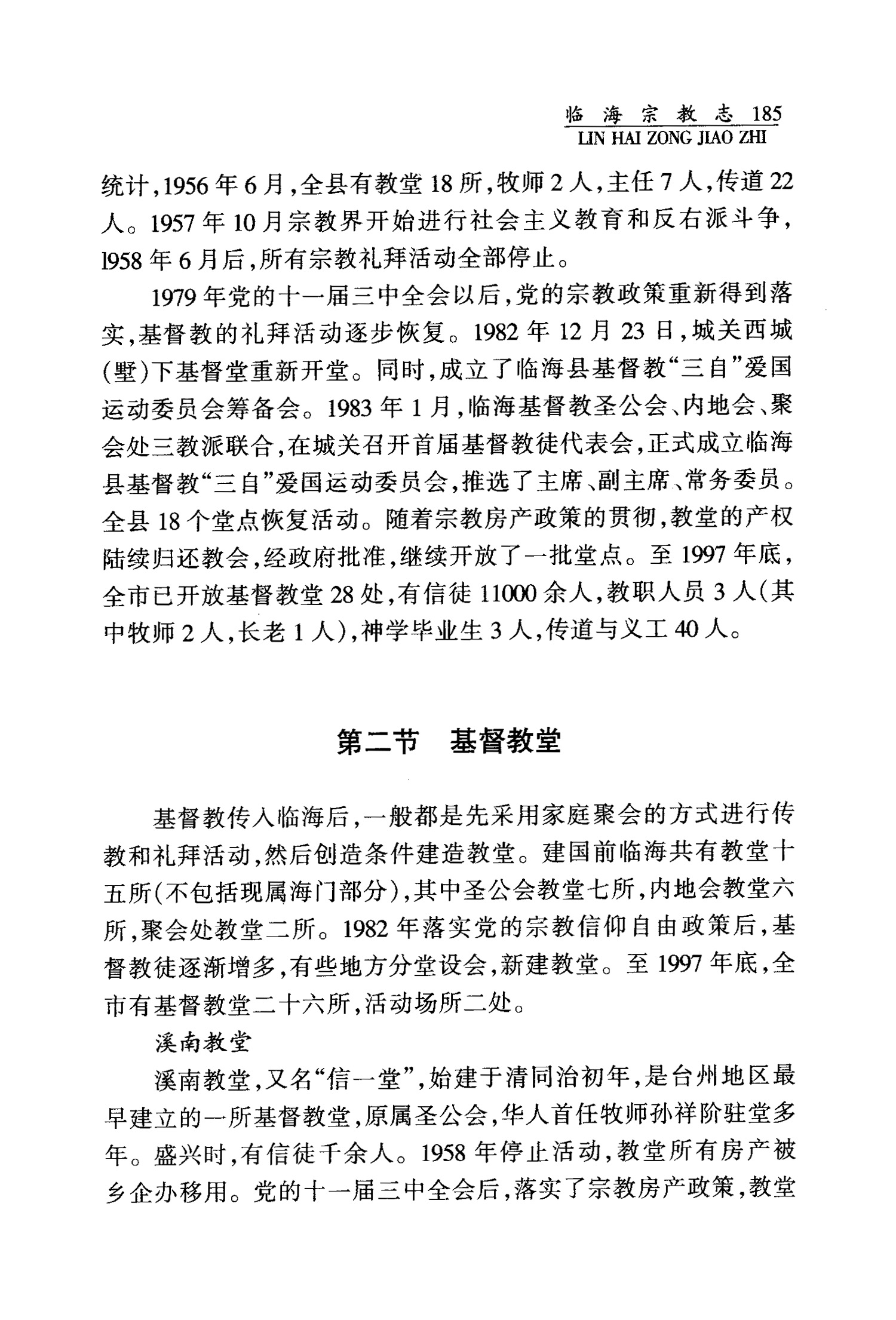 临海宗教志 185
LIN HAI ZONG JIAO ZHI

统计,1956年6月,全县有教堂18所,牧师2人,主任7人,传道22人。1957年10月宗教界开始进行社会主义教育和反右派斗争,1958年6月后,所有宗教礼拜活动全部停止。

1979年党的十一届三中全会以后,党的宗教政策重新得到落实,基督教的礼拜活动逐步恢复。1982年12月23日,城关西城(墅)下基督堂重新开堂。同时,成立了临海县基督教“三自”爱国运动委员会筹备会。1983年1月,临海基督教圣公会、内地会、聚会处三教派联合,在城关召开首届基督教徒代表会,正式成立临海县基督教“三自”爱国运动委员会,推选了主席、副主席、常务委员。全县18个堂点恢复活动。随着宗教房产政策的贯彻,教堂的产权陆续归还教会,经政府批准,继续开放了一批堂点。至1997年底,全市已开放基督教堂28处,有信徒11000余人,教职人员3人(其中牧师2人,长老1人),神学毕业生3人,传道与义工40人。

第二节 基督教堂

基督教传入临海后,一般都是先采用家庭聚会的方式进行传教和礼拜活动,然后创造条件建造教堂。建国前临海共有教堂十五所(不包括现属海门部分),其中圣公会教堂七所,内地会教堂六所,聚会处教堂二所。1982年落实党的宗教信仰自由政策后,基督教徒逐渐增多,有些地方分堂设会,新建教堂。至1997年底,全市有基督教堂二十六所,活动场所二处。

溪南教堂

溪南教堂,又名“信一堂”,始建于清同治初年,是台州地区最早建立的一所基督教堂,原属圣公会,华人首任牧师孙祥阶驻堂多年。盛兴时,有信徒千余人。1958年停止活动,教堂所有房产被乡企办移用。党的十一届三中全会后,落实了宗教房产政策,教堂